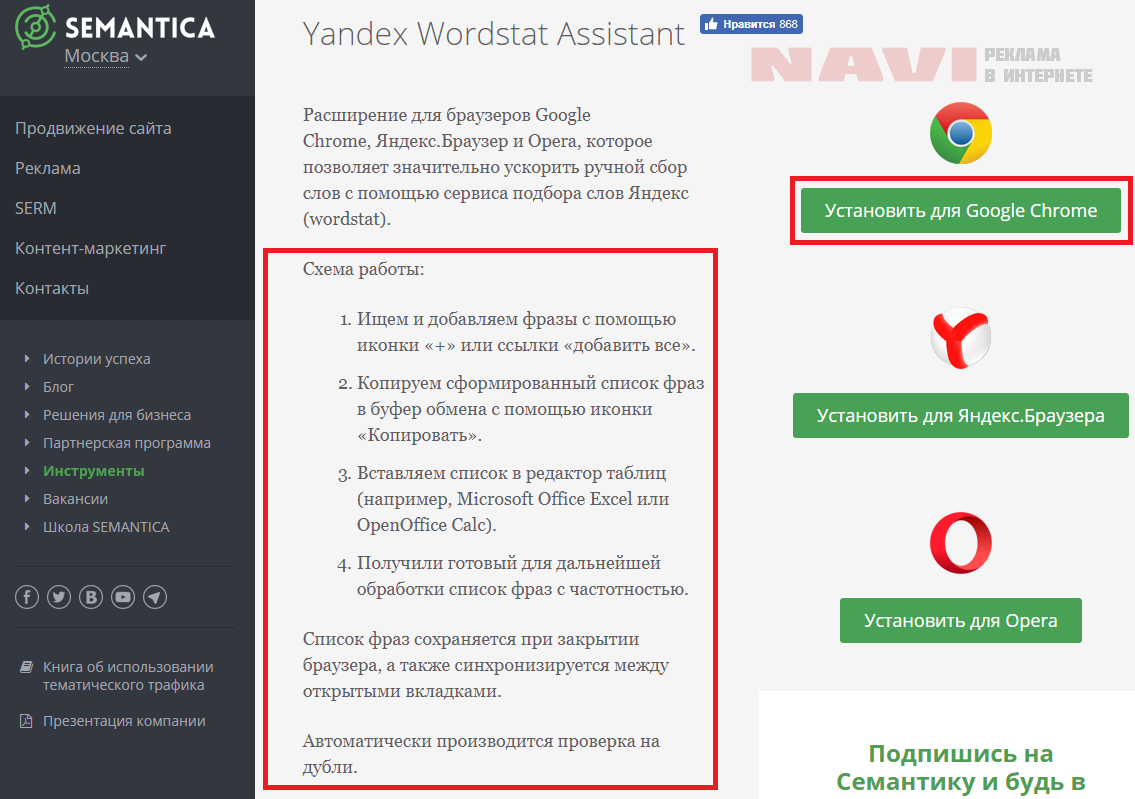 SEMANTICA
Москва

Продвижение сайта
Реклама
SERM
Контент-маркетинг
Контакты

Истории успеха
Блог
Решения для бизнеса
Партнерская программа
Инструменты
Вакансии
Школа SEMANTICA

Книга об использовании тематического трафика
Презентация компании

Yandex Wordstat Assistant

Нравится 868

NAVI РЕКЛАМА В ИНТЕРНЕТЕ

Расширение для браузеров Google Chrome, Яндекс.Браузер и Opera, которое позволяет значительно ускорить ручной сбор слов с помощью сервиса подбора слов Яндекс (wordstat).

Схема работы:

1. Ищем и добавляем фразы с помощью иконки «+» или ссылки «добавить все».
2. Копируем сформированный список фраз в буфер обмена с помощью иконки «Копировать».
3. Вставляем список в редактор таблиц (например, Microsoft Office Excel или OpenOffice Calc).
4. Получили готовый для дальнейшей обработки список фраз с частотностью.

Список фраз сохраняется при закрытии браузера, а также синхронизируется между открытыми вкладками.

Автоматически производится проверка на дубли.

Установить для Google Chrome

Установить для Яндекс.Браузера

Установить для Opera

Подпишись на Семантику и будь в